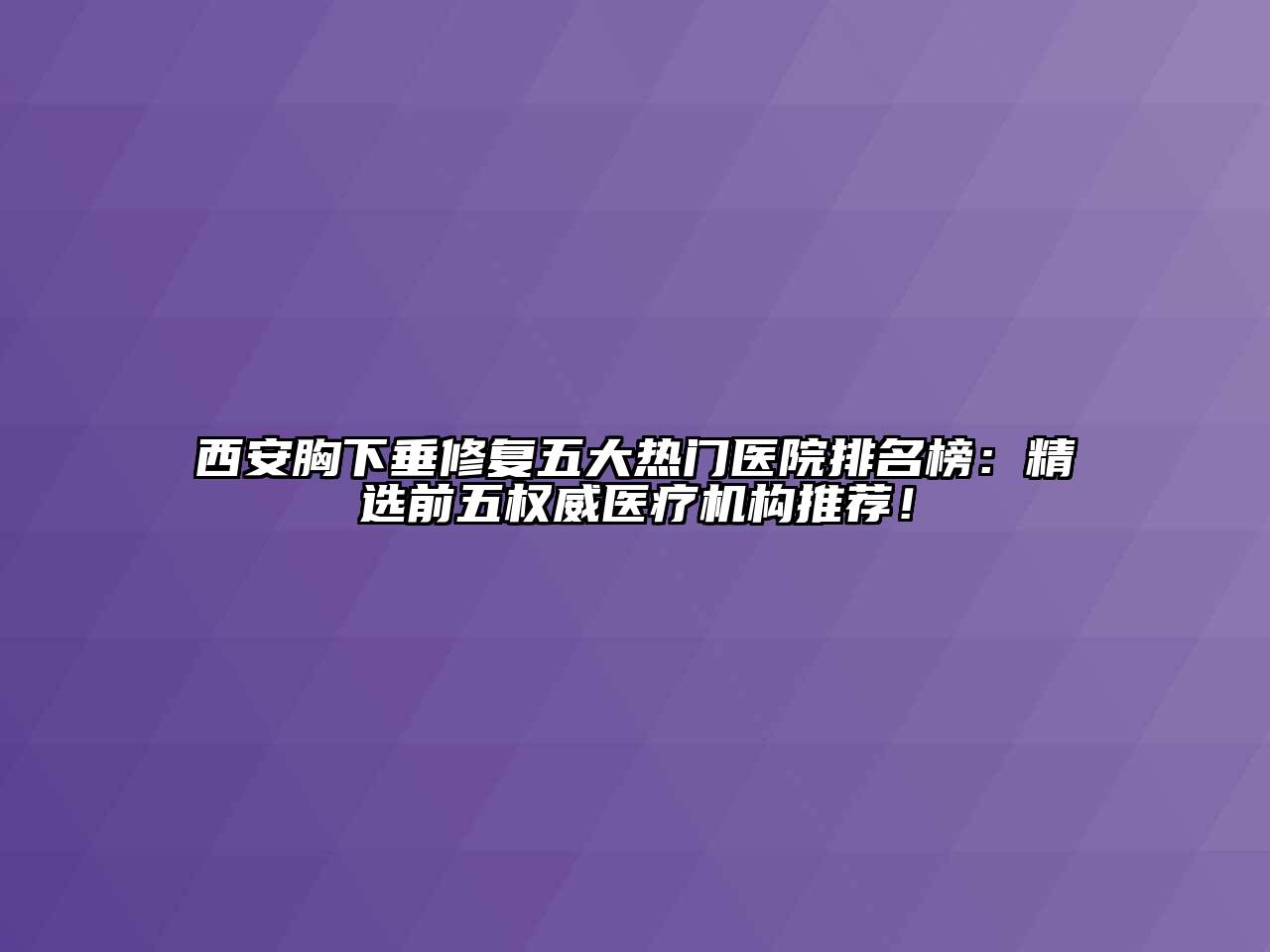 西安胸下垂修复五大热门医院排名榜：精选前五权威医疗机构推荐！